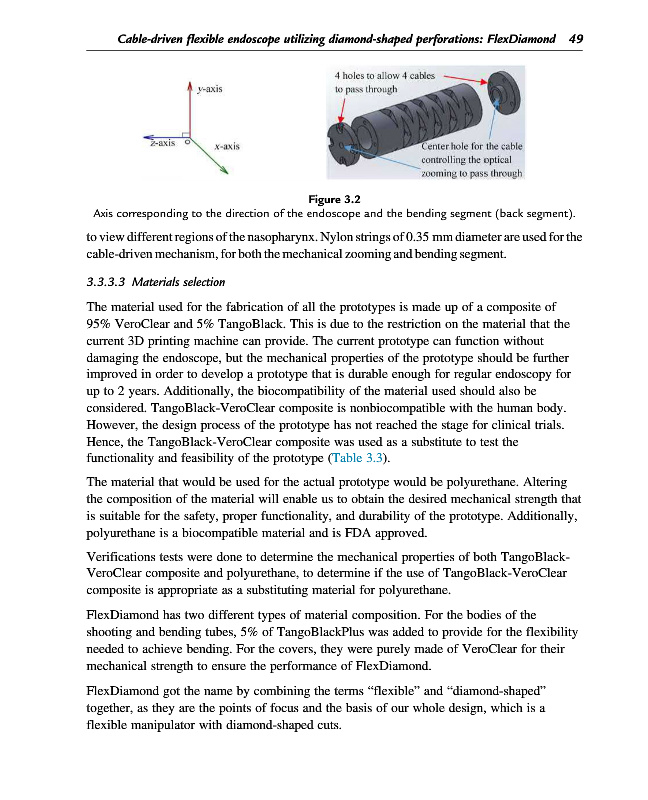 Cable-driven flexible endoscope utilizing diamond-shaped perforations: FlexDiamond 49

y-axis

z-axis

x-axis

4 holes to allow 4 cables to pass through

Center hole for the cable controlling the optical zooming to pass through

Figure 3.2
Axis corresponding to the direction of the endoscope and the bending segment (back segment).

to view different regions of the nasopharynx. Nylon strings of 0.35 mm diameter are used for the cable-driven mechanism, for both the mechanical zooming and bending segment.

3.3.3.3 Materials selection

The material used for the fabrication of all the prototypes is made up of a composite of 95% VeroClear and 5% TangoBlack. This is due to the restriction on the material that the current 3D printing machine can provide. The current prototype can function without damaging the endoscope, but the mechanical properties of the prototype should be further improved in order to develop a prototype that is durable enough for regular endoscopy for up to 2 years. Additionally, the biocompatibility of the material used should also be considered. TangoBlack-VeroClear composite is nonbiocompatible with the human body. However, the design process of the prototype has not reached the stage for clinical trials. Hence, the TangoBlack-VeroClear composite was used as a substitute to test the functionality and feasibility of the prototype (Table 3.3).

The material that would be used for the actual prototype would be polyurethane. Altering the composition of the material will enable us to obtain the desired mechanical strength that is suitable for the safety, proper functionality, and durability of the prototype. Additionally, polyurethane is a biocompatible material and is FDA approved.

Verifications tests were done to determine the mechanical properties of both TangoBlack-VeroClear composite and polyurethane, to determine if the use of TangoBlack-VeroClear composite is appropriate as a substituting material for polyurethane.

FlexDiamond has two different types of material composition. For the bodies of the shooting and bending tubes, 5% of TangoBlackPlus was added to provide for the flexibility needed to achieve bending. For the covers, they were purely made of VeroClear for their mechanical strength to ensure the performance of FlexDiamond.

FlexDiamond got the name by combining the terms “flexible” and “diamond-shaped” together, as they are the points of focus and the basis of our whole design, which is a flexible manipulator with diamond-shaped cuts.